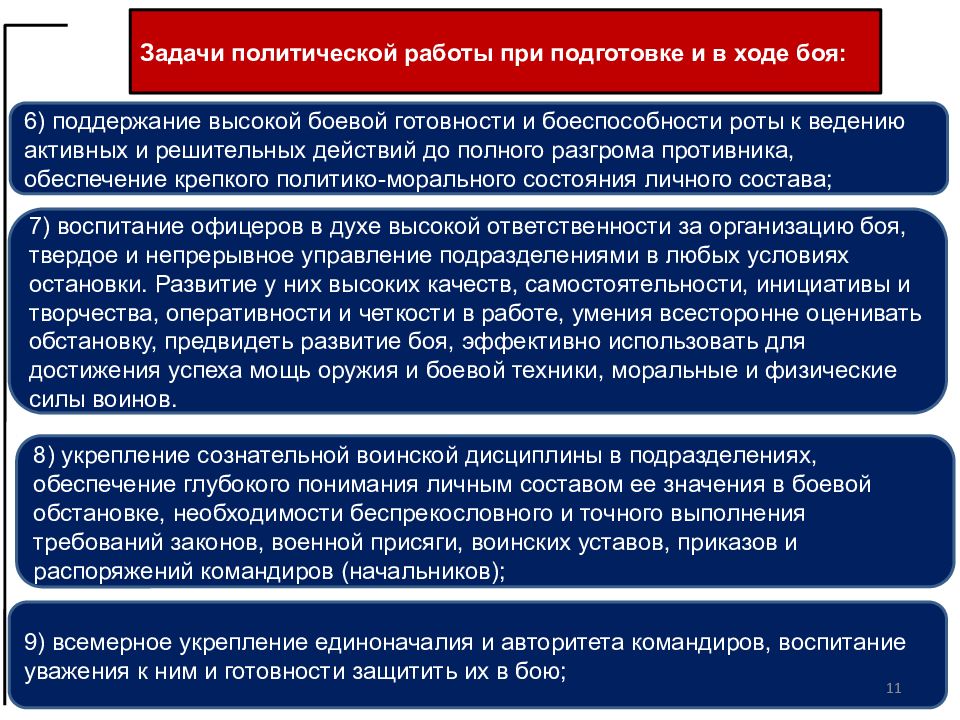 Задачи политической работы при подготовке и в ходе боя:

6) поддержание высокой боевой готовности и боеспособности роты к ведению активных и решительных действий до полного разгрома противника, обеспечение крепкого политико-морального состояния личного состава;

7) воспитание офицеров в духе высокой ответственности за организацию боя, твердое и непрерывное управление подразделениями в любых условиях остановки. Развитие у них высоких качеств, самостоятельности, инициативы и творчества, оперативности и четкости в работе, умения всесторонне оценивать обстановку, предвидеть развитие боя, эффективно использовать для достижения успеха мощь оружия и боевой техники, моральные и физические силы воинов.

8) укрепление сознательной воинской дисциплины в подразделениях, обеспечение глубокого понимания личным составом ее значения в боевой обстановке, необходимости беспрекословного и точного выполнения требований законов, военной присяги, воинских уставов, приказов и распоряжений командиров (начальников);

9) всемерное укрепление единоначалия и авторитета командиров, воспитание уважения к ним и готовности защитить их в бою;

11